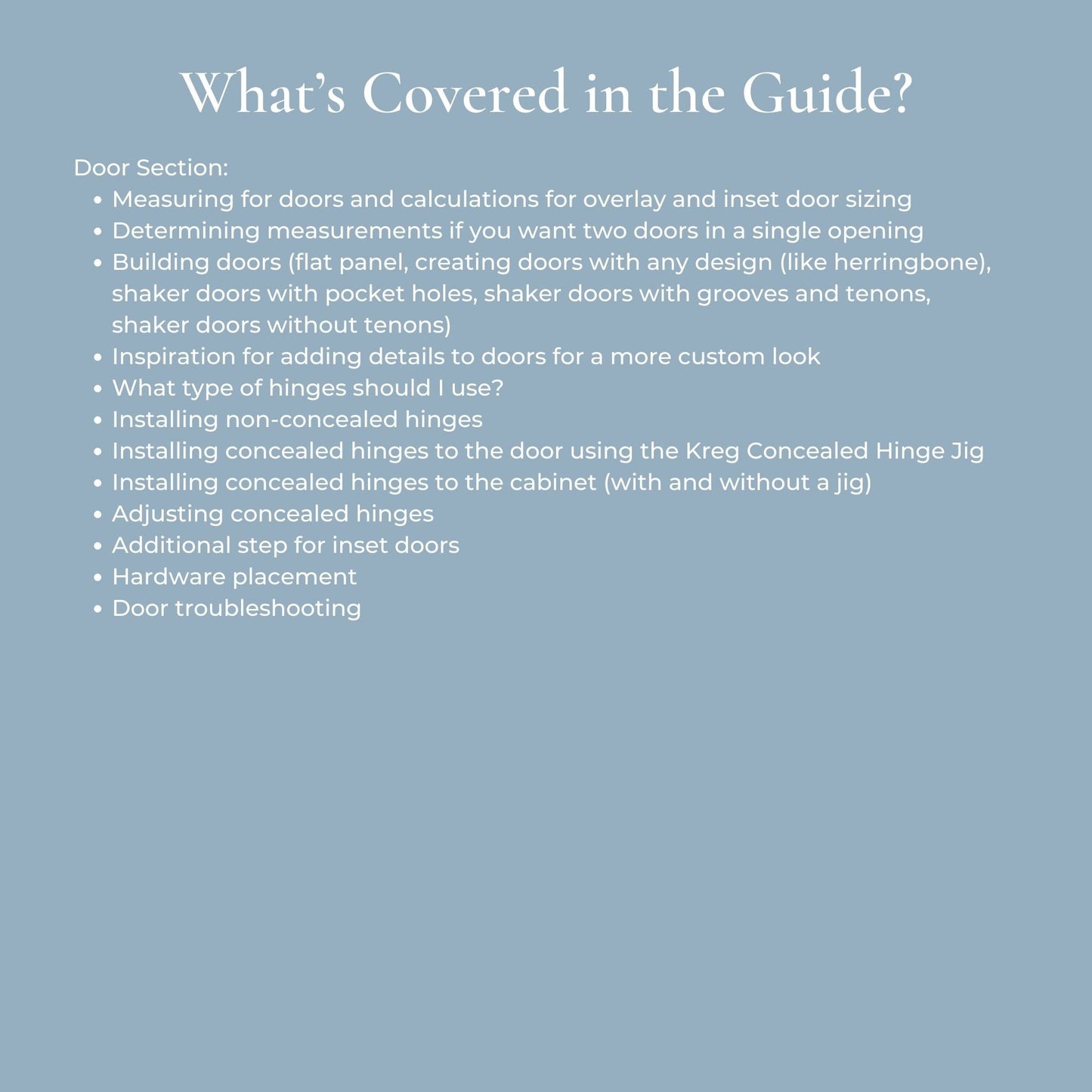 What's Covered in the Guide?

Door Section:
• Measuring for doors and calculations for overlay and inset door sizing
• Determining measurements if you want two doors in a single opening
• Building doors (flat panel, creating doors with any design (like herringbone), shaker doors with pocket holes, shaker doors with grooves and tenons, shaker doors without tenons)
• Inspiration for adding details to doors for a more custom look
• What type of hinges should I use?
• Installing non-concealed hinges
• Installing concealed hinges to the door using the Kreg Concealed Hinge Jig
• Installing concealed hinges to the cabinet (with and without a jig)
• Adjusting concealed hinges
• Additional step for inset doors
• Hardware placement
• Door troubleshooting